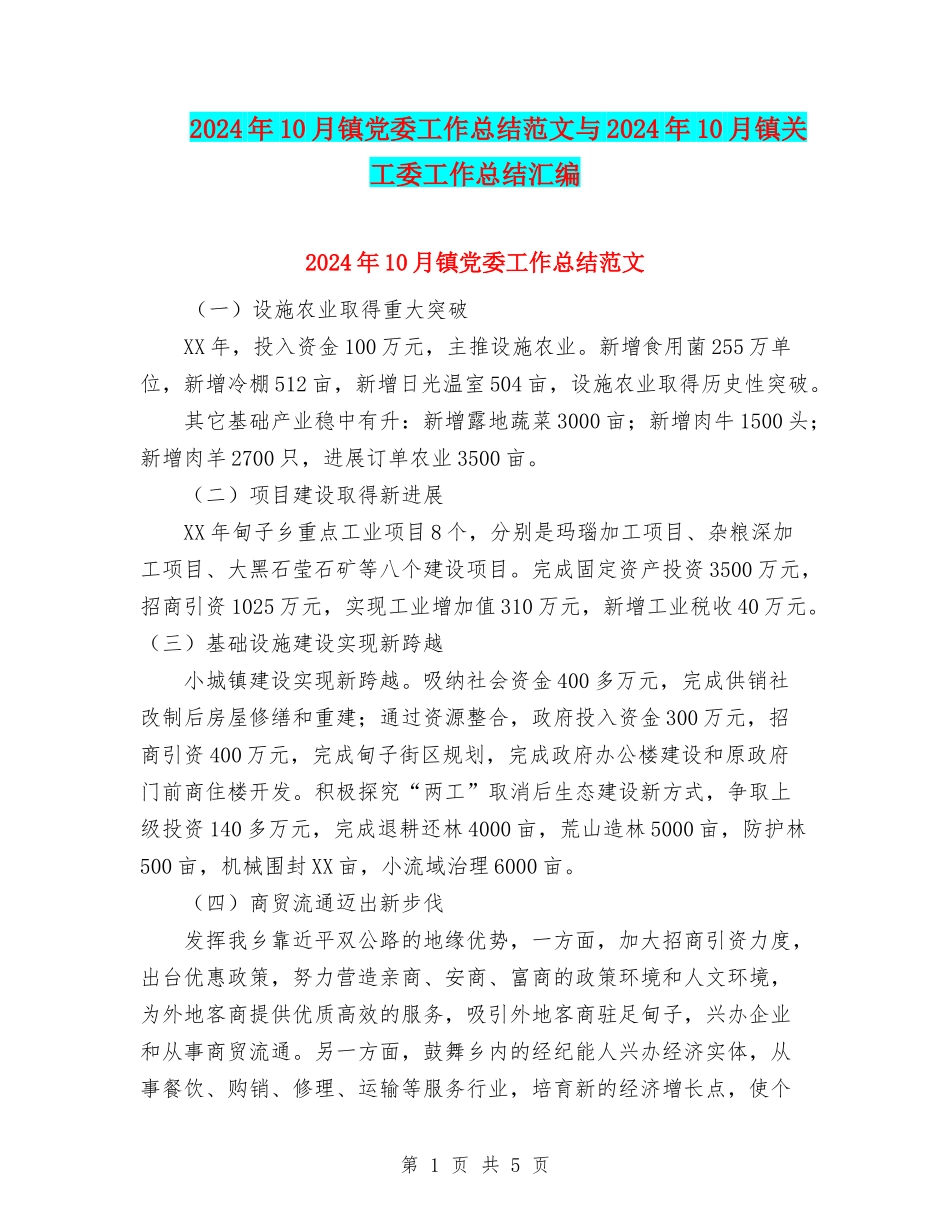 2024年10月镇党委工作总结范文与2024年10月镇关工委工作总结汇编

2024年10月镇党委工作总结范文

（一）设施农业取得重大突破

XX年，投入资金100万元，主推设施农业。新增食用菌255万单位，新增冷棚512亩，新增日光温室504亩，设施农业取得历史性突破。

其它基础产业稳中有升：新增露地蔬菜3000亩；新增肉牛1500头；新增肉羊2700只，进展订单农业3500亩。

（二）项目建设取得新进展

XX年甸子乡重点工业项目8个，分别是玛瑙加工项目、杂粮深加工项目、大黑石莹石矿等八个建设项目。完成固定资产投资3500万元，招商引资1025万元，实现工业增加值310万元，新增工业税收40万元。

（三）基础设施建设实现新跨越

小城镇建设实现新跨越。吸纳社会资金400多万元，完成供销社改制后房屋修缮和重建；通过资源整合，政府投入资金300万元，招商引资400万元，完成甸子街区规划，完成政府办公楼建设和原政府门前商住楼开发。积极探究“两工”取消后生态建设新方式，争取上级投资140多万元，完成退耕还林4000亩，荒山造林5000亩，防护林500亩，机械围封XX亩，小流域治理6000亩。

（四）商贸流通迈出新步伐

发挥我乡靠近平双公路的地缘优势，一方面，加大招商引资力度，出台优惠政策，努力营造亲商、安商、富商的政策环境和人文环境，为外地客商提供优质高效的服务，吸引外地客商驻足甸子，兴办企业和从事商贸流通。另一方面，鼓舞乡内的经纪能人兴办经济实体，从事餐饮、购销、修理、运输等服务行业，培育新的经济增长点，使个

第 1 页 共 5 页